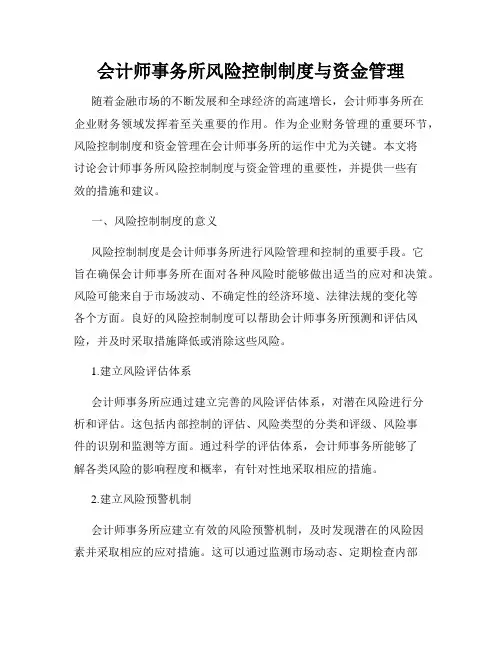 会计师事务所风险控制制度与资金管理

随着金融市场的不断发展和全球经济的高速增长，会计师事务所在企业财务领域发挥着至关重要的作用。作为企业财务管理的重要环节，风险控制制度和资金管理在会计师事务所的运作中尤为关键。本文将讨论会计师事务所风险控制制度与资金管理的重要性，并提供一些有效的措施和建议。

一、风险控制制度的意义

风险控制制度是会计师事务所进行风险管理和控制的重要手段。它旨在确保会计师事务所在面对各种风险时能够做出适当的应对和决策。风险可能来自于市场波动、不确定性的经济环境、法律法规的变化等各个方面。良好的风险控制制度可以帮助会计师事务所预测和评估风险，并及时采取措施降低或消除这些风险。

1.建立风险评估体系

会计师事务所应通过建立完善的风险评估体系，对潜在风险进行分析和评估。这包括内部控制的评估、风险类型的分类和评级、风险事件的识别和监测等方面。通过科学的评估体系，会计师事务所能够了解各类风险的影响程度和概率，有针对性地采取相应的措施。

2.建立风险预警机制

会计师事务所应建立有效的风险预警机制，及时发现潜在的风险因素并采取相应的应对措施。这可以通过监测市场动态、定期检查内部